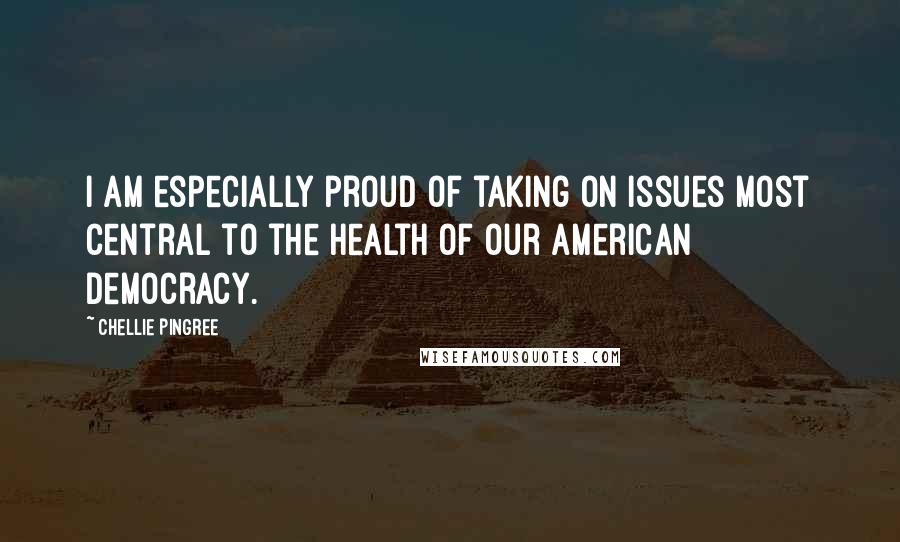 I AM ESPECIALLY PROUD OF TAKING ON ISSUES MOST CENTRAL TO THE HEALTH OF OUR AMERICAN DEMOCRACY.

~ CHELLIE PINGREE

WISEFAMOUSQUOTES.COM